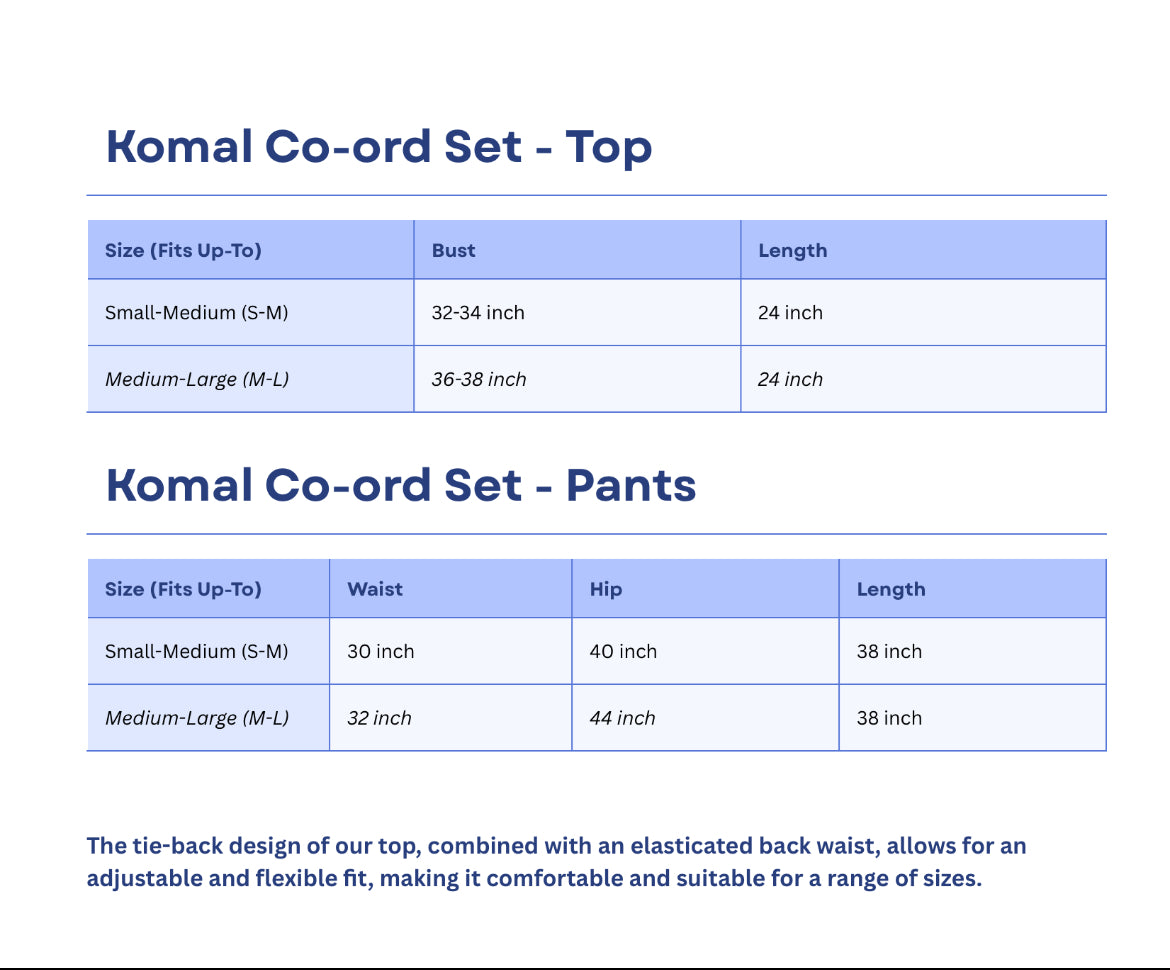 Komal Co-ord Set - Top

| Size (Fits Up-To) | Bust | Length |
|---|---|---|
| Small-Medium (S-M) | 32-34 inch | 24 inch |
| Medium-Large (M-L) | 36-38 inch | 24 inch |

Komal Co-ord Set - Pants

| Size (Fits Up-To) | Waist | Hip | Length |
|---|---|---|---|
| Small-Medium (S-M) | 30 inch | 40 inch | 38 inch |
| Medium-Large (M-L) | 32 inch | 44 inch | 38 inch |

The tie-back design of our top, combined with an elasticated back waist, allows for an adjustable and flexible fit, making it comfortable and suitable for a range of sizes.